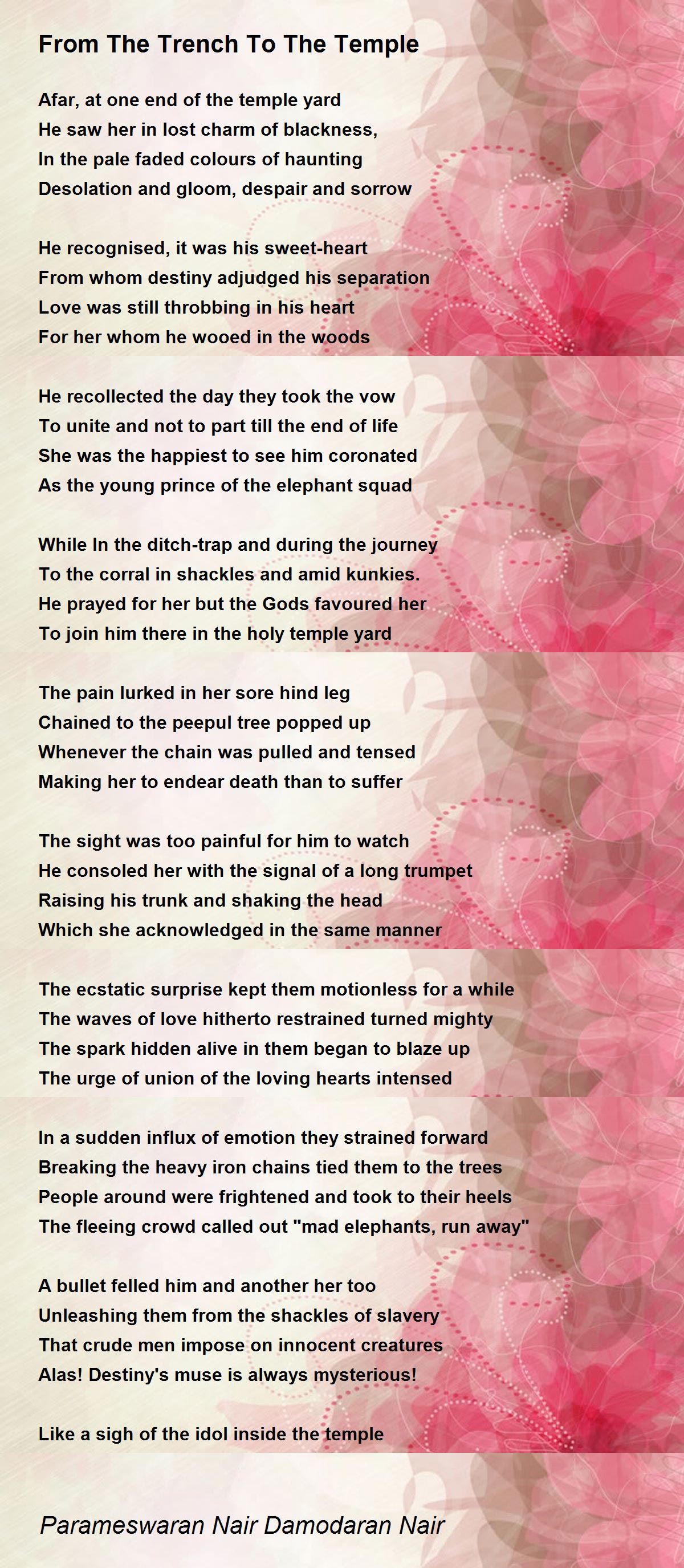 From The Trench To The Temple

Afar, at one end of the temple yard
He saw her in lost charm of blackness,
In the pale faded colours of haunting
Desolation and gloom, despair and sorrow

He recognised, it was his sweet-heart
From whom destiny adjudged his separation
Love was still throbbing in his heart
For her whom he wooed in the woods

He recollected the day they took the vow
To unite and not to part till the end of life
She was the happiest to see him coronated
As the young prince of the elephant squad

While In the ditch-trap and during the journey
To the corral in shackles and amid kunkies.
He prayed for her but the Gods favoured her
To join him there in the holy temple yard

The pain lurked in her sore hind leg
Chained to the peepul tree popped up
Whenever the chain was pulled and tensed
Making her to endear death than to suffer

The sight was too painful for him to watch
He consoled her with the signal of a long trumpet
Raising his trunk and shaking the head
Which she acknowledged in the same manner

The ecstatic surprise kept them motionless for a while
The waves of love hitherto restrained turned mighty
The spark hidden alive in them began to blaze up
The urge of union of the loving hearts intensed

In a sudden influx of emotion they strained forward
Breaking the heavy iron chains tied them to the trees
People around were frightened and took to their heels
The fleeing crowd called out "mad elephants, run away"

A bullet felled him and another her too
Unleashing them from the shackles of slavery
That crude men impose on innocent creatures
Alas! Destiny's muse is always mysterious!

Like a sigh of the idol inside the temple

Parameswaran Nair Damodaran Nair